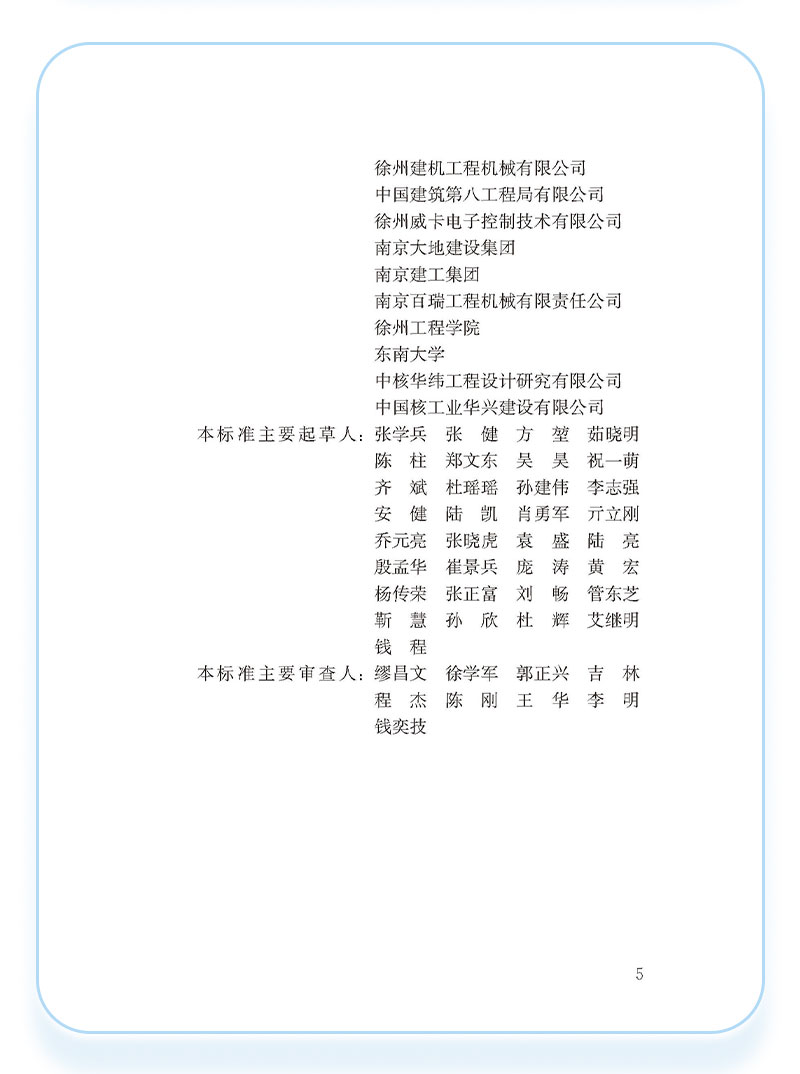 徐州建机工程机械有限公司
中国建筑第八工程局有限公司
徐州威卡电子控制技术有限公司
南京大地建设集团
南京建工集团
南京百瑞工程机械有限责任公司
徐州工程学院
东南大学
中核华纬工程设计研究有限公司
中国核工业华兴建设有限公司

本标准主要起草人：张学兵　张　健　方　堃　茹晓明
陈　柱　郑文东　吴　昊　祝一萌
齐　斌　杜瑶瑶　孙建伟　李志强
安　健　陆　凯　肖勇军　亓立刚
乔元亮　张晓虎　袁　盛　陆　亮
殷孟华　崔景兵　庞　涛　黄　宏
杨传荣　张正富　刘　畅　管东芝
靳　慧　孙　欣　杜　辉　艾继明
钱　程

本标准主要审查人：缪昌文　徐学军　郭正兴　吉　林
程　杰　陈　刚　王　华　李　明
钱奕技

5